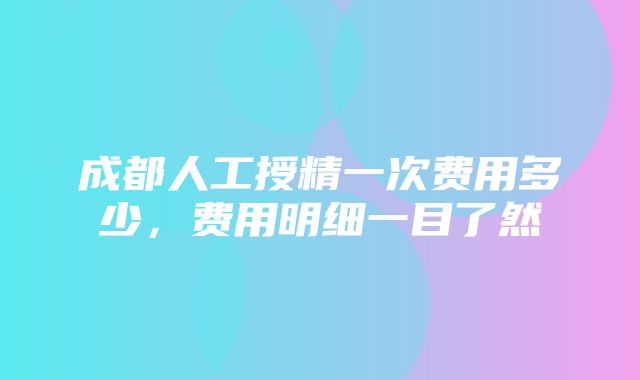 成都人工授精一次费用多少，费用明细一目了然